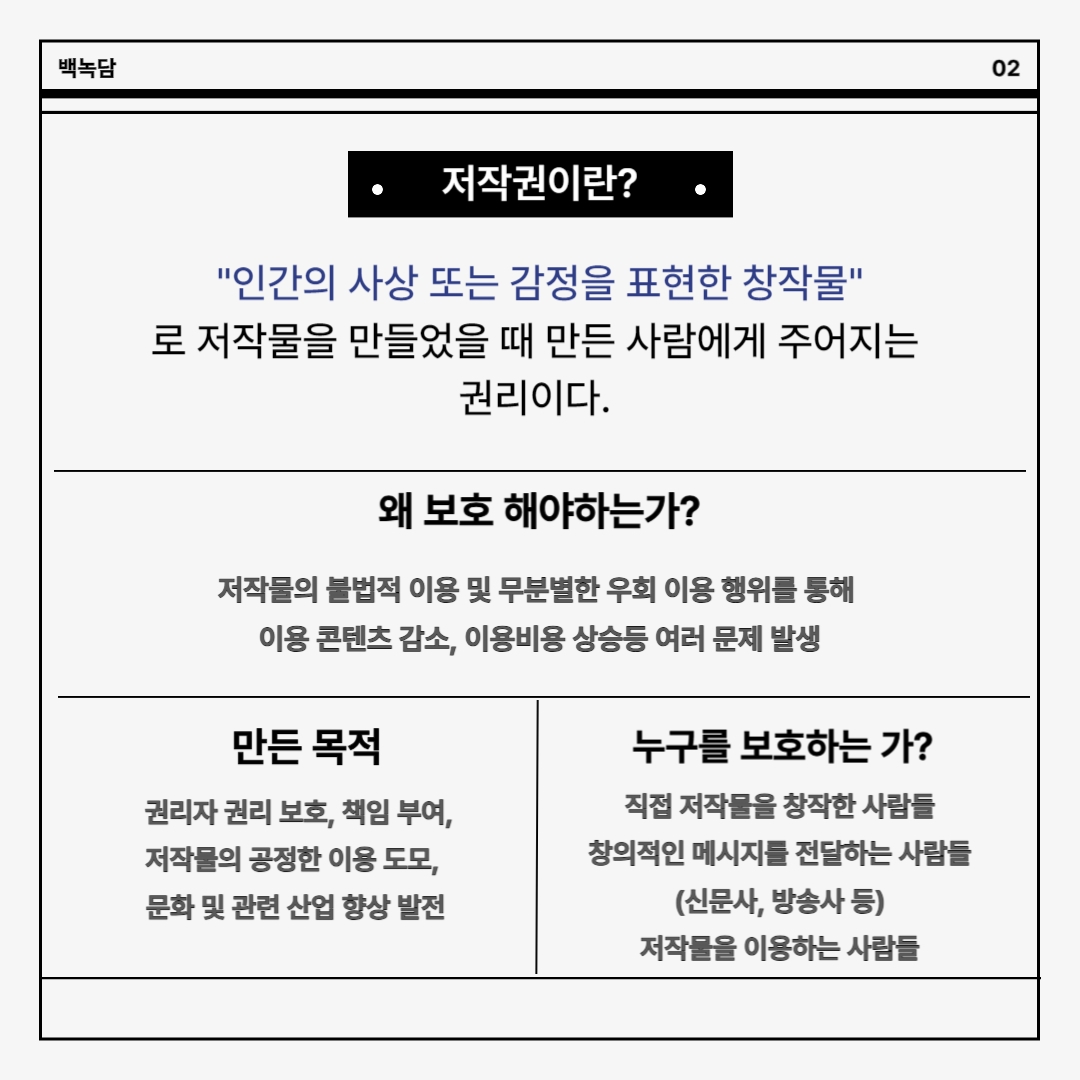 백녹담

02

저작권이란?

"인간의 사상 또는 감정을 표현한 창작물" 로 저작물을 만들었을 때 만든 사람에게 주어지는 권리이다.

왜 보호 해야하는가?

저작물의 불법적 이용 및 무분별한 우회 이용 행위를 통해 이용 콘텐츠 감소, 이용비용 상승등 여러 문제 발생

만든 목적

권리자 권리 보호, 책임 부여, 저작물의 공정한 이용 도모, 문화 및 관련 산업 향상 발전

누구를 보호하는 가?

직접 저작물을 창작한 사람들
창의적인 메시지를 전달하는 사람들
(신문사, 방송사 등)
저작물을 이용하는 사람들